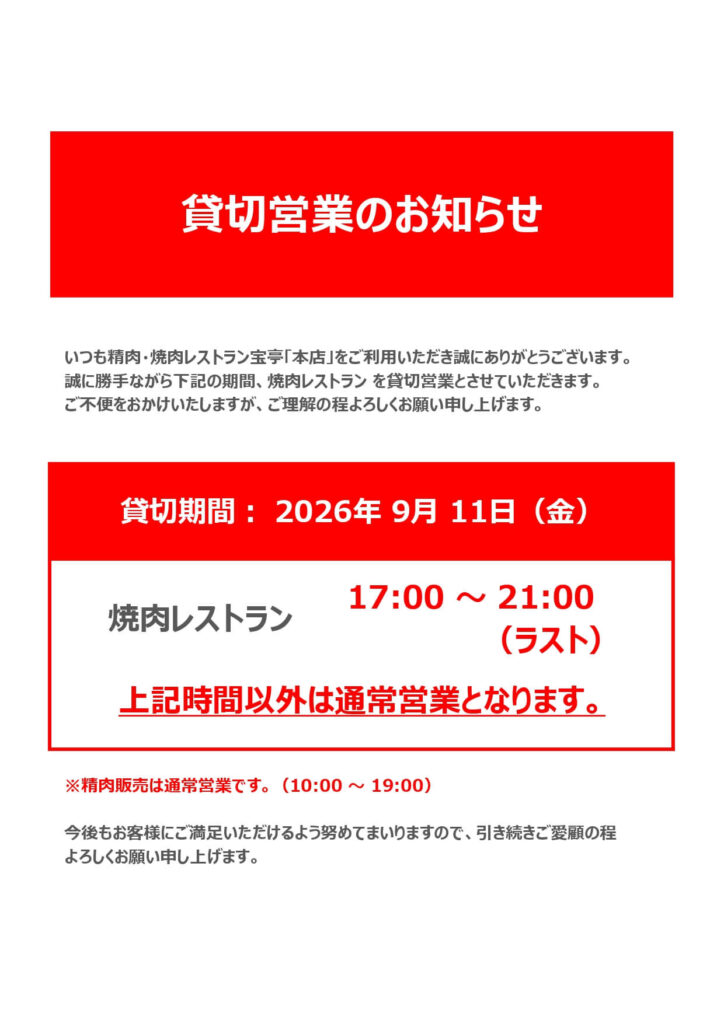 貸切営業のお知らせ

いつも精肉・焼肉レストラン宝亭「本店」をご利用いただき誠にありがとうございます。誠に勝手ながら下記の期間、焼肉レストラン を貸切営業とさせていただきます。ご不便をおかけいたしますが、ご理解の程よろしくお願い申し上げます。

貸切期間： 2026年 9月 11日（金）

焼肉レストラン

17:00 ～ 21:00
（ラスト）

上記時間以外は通常営業となります。

※精肉販売は通常営業です。（10:00 ～ 19:00）

今後もお客様にご満足いただけるよう努めてまいりますので、引き続きご愛顧の程よろしくお願い申し上げます。